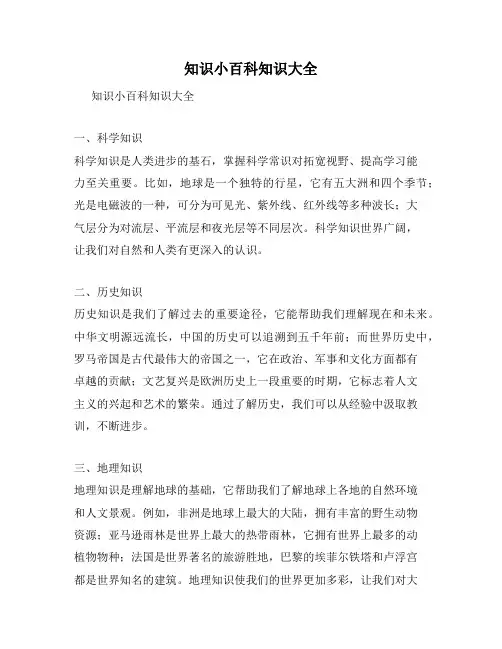 知识小百科知识大全

知识小百科知识大全

一、科学知识

科学知识是人类进步的基石，掌握科学常识对拓宽视野、提高学习能力至关重要。比如，地球是一个独特的行星，它有五大洲和四个季节；光是电磁波的一种，可分为可见光、紫外线、红外线等多种波长；大气层分为对流层、平流层和夜光层等不同层次。科学知识世界广阔，让我们对自然和人类有更深入的认识。

二、历史知识

历史知识是我们了解过去的重要途径，它能帮助我们理解现在和未来。中华文明源远流长，中国的历史可以追溯到五千年前；而世界历史中，罗马帝国是古代最伟大的帝国之一，它在政治、军事和文化方面都有卓越的贡献；文艺复兴是欧洲历史上一段重要的时期，它标志着人文主义的兴起和艺术的繁荣。通过了解历史，我们可以从经验中汲取教训，不断进步。

三、地理知识

地理知识是理解地球的基础，它帮助我们了解地球上各地的自然环境和人文景观。例如，非洲是地球上最大的大陆，拥有丰富的野生动物资源；亚马逊雨林是世界上最大的热带雨林，它拥有世界上最多的动植物物种；法国是世界著名的旅游胜地，巴黎的埃菲尔铁塔和卢浮宫都是世界知名的建筑。地理知识使我们的世界更加多彩，让我们对大